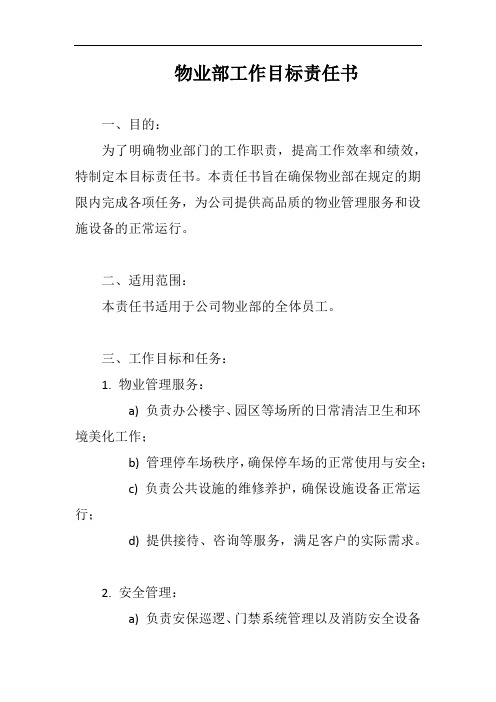 物业部工作目标责任书

一、目的：

为了明确物业部门的工作职责，提高工作效率和绩效，特制定本目标责任书。本责任书旨在确保物业部在规定的期限内完成各项任务，为公司提供高品质的物业管理服务和设施设备的正常运行。

二、适用范围：

本责任书适用于公司物业部的全体员工。

三、工作目标和任务：

1. 物业管理服务：

a) 负责办公楼宇、园区等场所的日常清洁卫生和环境美化工作；

b) 管理停车场秩序，确保停车场的正常使用与安全；

c) 负责公共设施的维修养护，确保设施设备正常运行；

d) 提供接待、咨询等服务，满足客户的实际需求。

2. 安全管理：

a) 负责安保巡逻、门禁系统管理以及消防安全设备